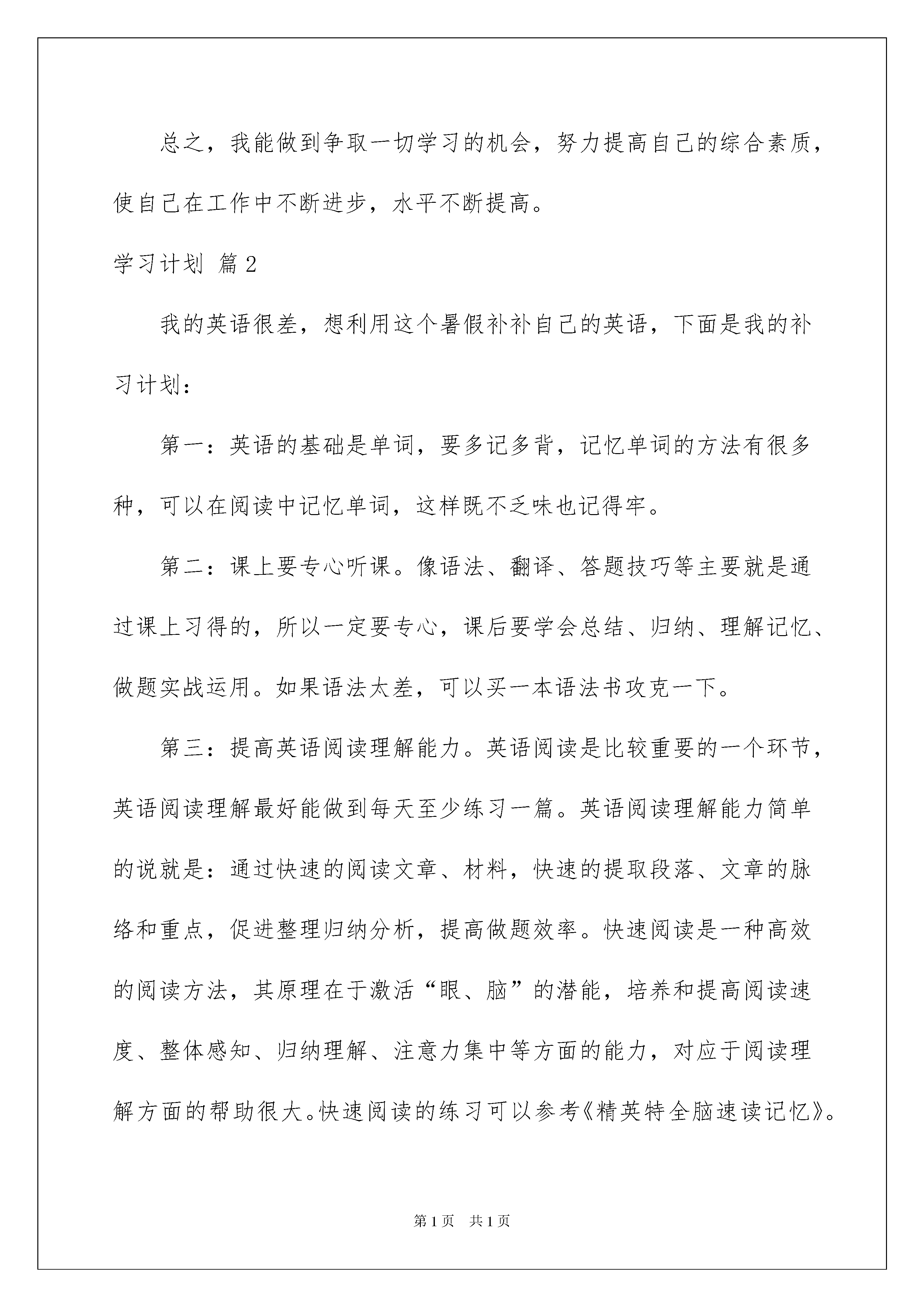 总之，我能做到争取一切学习的机会，努力提高自己的综合素质，使自己在工作中不断进步，水平不断提高。

学习计划 篇2

我的英语很差，想利用这个暑假补补自己的英语，下面是我的补习计划：

第一：英语的基础是单词，要多记多背，记忆单词的方法有很多种，可以在阅读中记忆单词，这样既不乏味也记得牢。

第二：课上要专心听课。像语法、翻译、答题技巧等主要就是通过课上习得的，所以一定要专心，课后要学会总结、归纳、理解记忆、做题实战运用。如果语法太差，可以买一本语法书攻克一下。

第三：提高英语阅读理解能力。英语阅读是比较重要的一个环节，英语阅读理解最好能做到每天至少练习一篇。英语阅读理解能力简单的说就是：通过快速的阅读文章、材料，快速的提取段落、文章的脉络和重点，促进整理归纳分析，提高做题效率。快速阅读是一种高效的阅读方法，其原理在于激活“眼、脑”的潜能，培养和提高阅读速度、整体感知、归纳理解、注意力集中等方面的能力，对应于阅读理解方面的帮助很大。快速阅读的练习可以参考《精英特全脑速读记忆》。

第1页 共1页